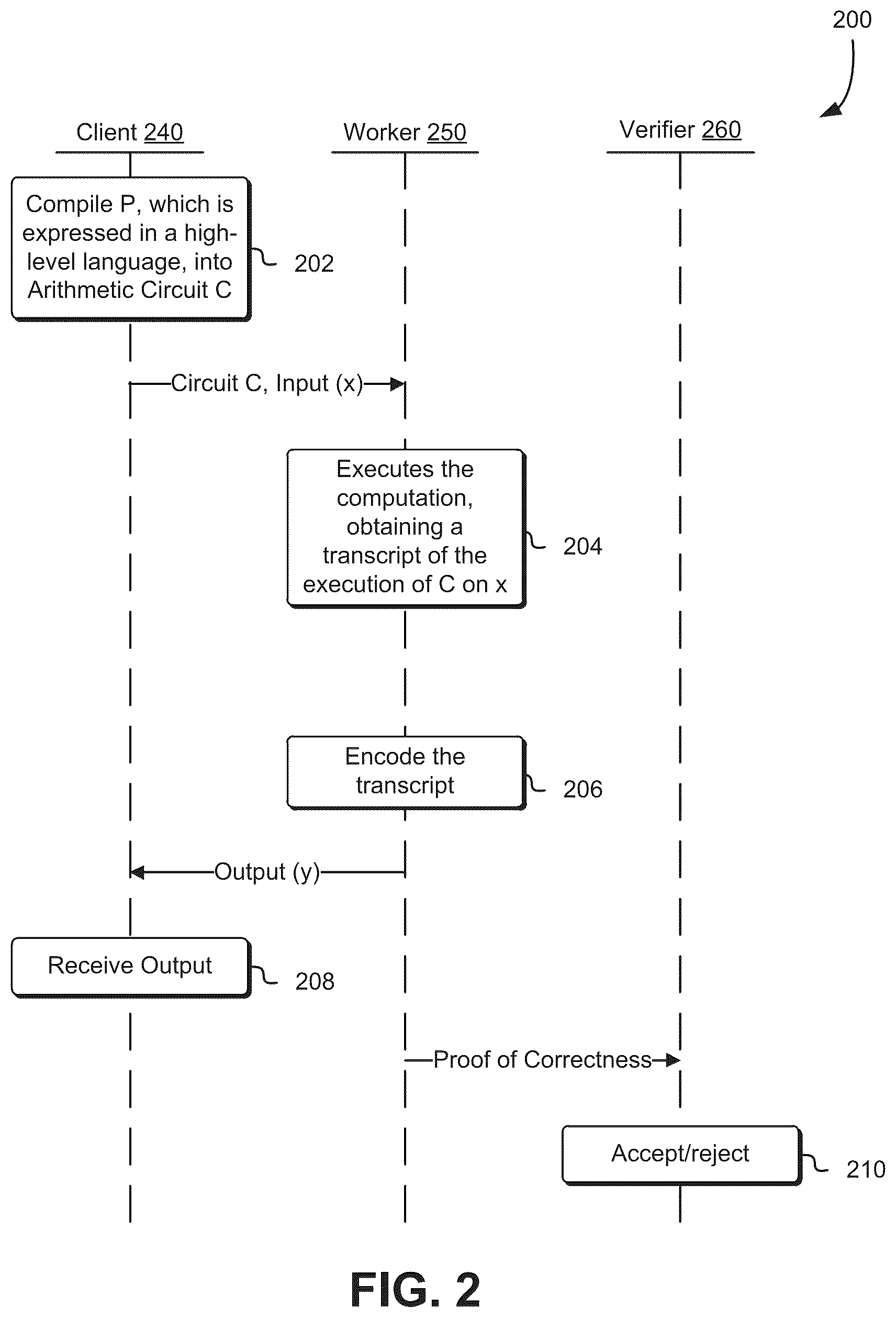 200

Client 240

Worker 250

Verifier 260

Compile P, which is expressed in a high-level language, into Arithmetic Circuit C

202

Circuit C, Input (x)

Executes the computation, obtaining a transcript of the execution of C on x

204

Encode the transcript

206

Output (y)

Receive Output

208

Proof of Correctness

Accept/reject

210

FIG. 2